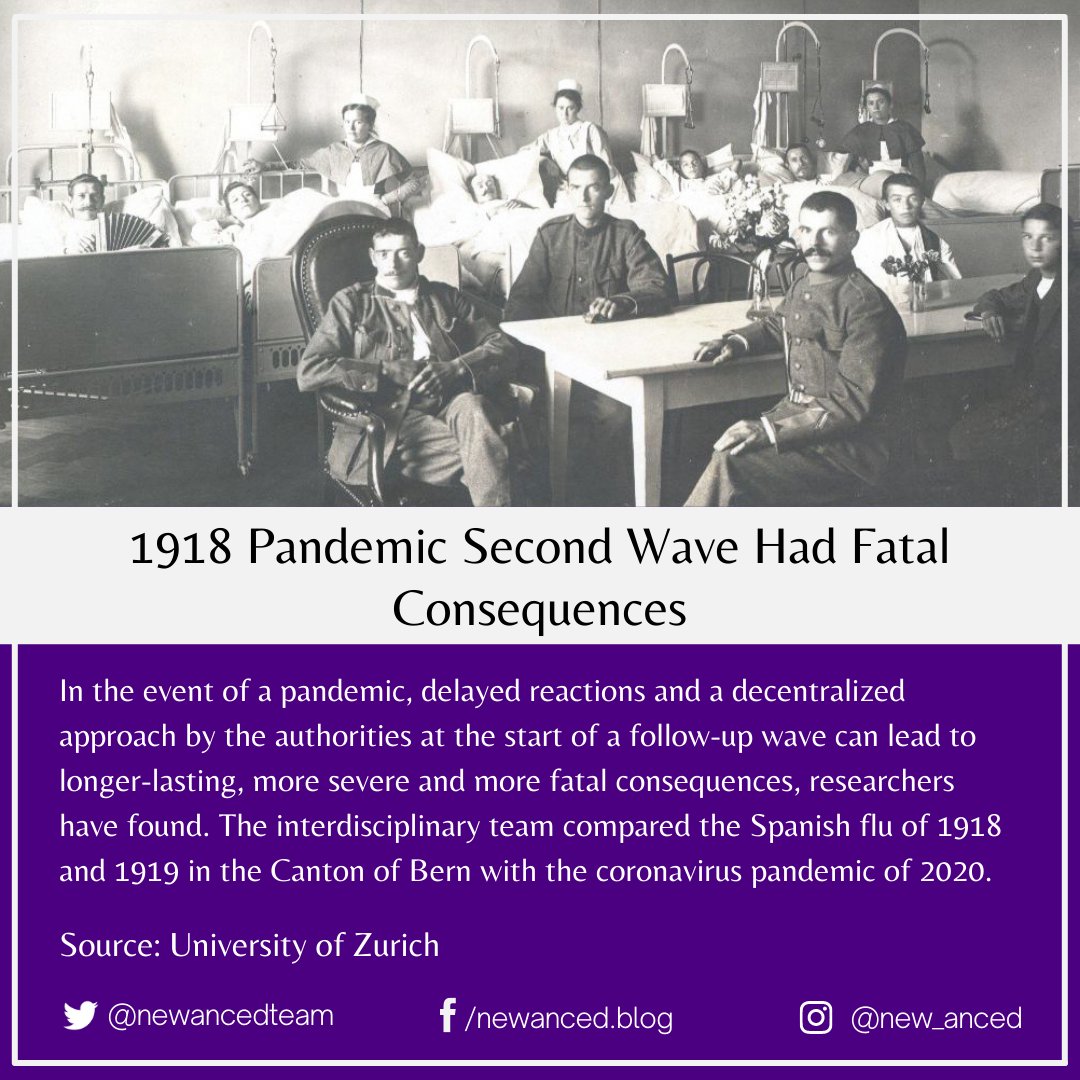 1918 Pandemic Second Wave Had Fatal Consequences

In the event of a pandemic, delayed reactions and a decentralized approach by the authorities at the start of a follow-up wave can lead to longer-lasting, more severe and more fatal consequences, researchers have found. The interdisciplinary team compared the Spanish flu of 1918 and 1919 in the Canton of Bern with the coronavirus pandemic of 2020.

Source: University of Zurich

@newancedteam /newanced.blog @new_anced